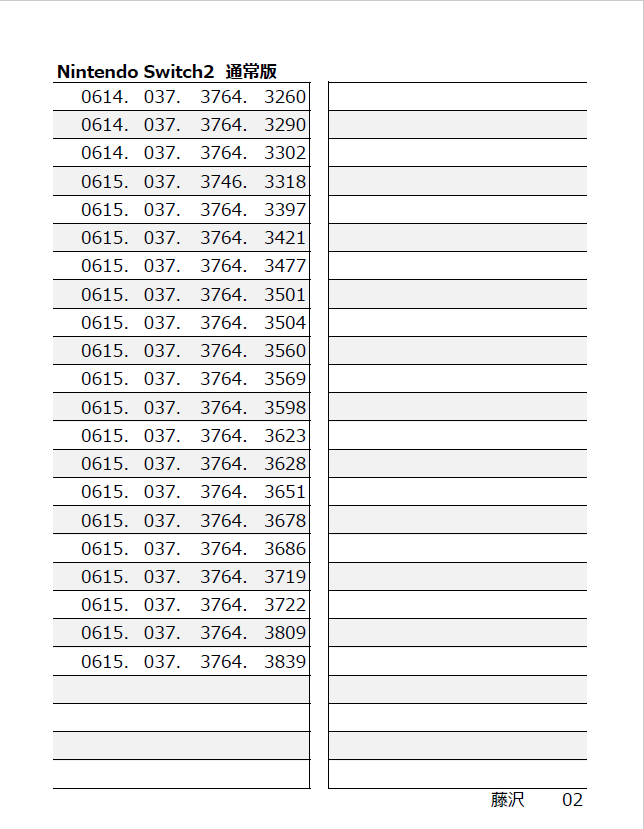 Nintendo Switch2 通常版

0614. 037. 3764. 3260
0614. 037. 3764. 3290
0614. 037. 3764. 3302
0615. 037. 3746. 3318
0615. 037. 3764. 3397
0615. 037. 3764. 3421
0615. 037. 3764. 3477
0615. 037. 3764. 3501
0615. 037. 3764. 3504
0615. 037. 3764. 3560
0615. 037. 3764. 3569
0615. 037. 3764. 3598
0615. 037. 3764. 3623
0615. 037. 3764. 3628
0615. 037. 3764. 3651
0615. 037. 3764. 3678
0615. 037. 3764. 3686
0615. 037. 3764. 3719
0615. 037. 3764. 3722
0615. 037. 3764. 3809
0615. 037. 3764. 3839

藤沢 02